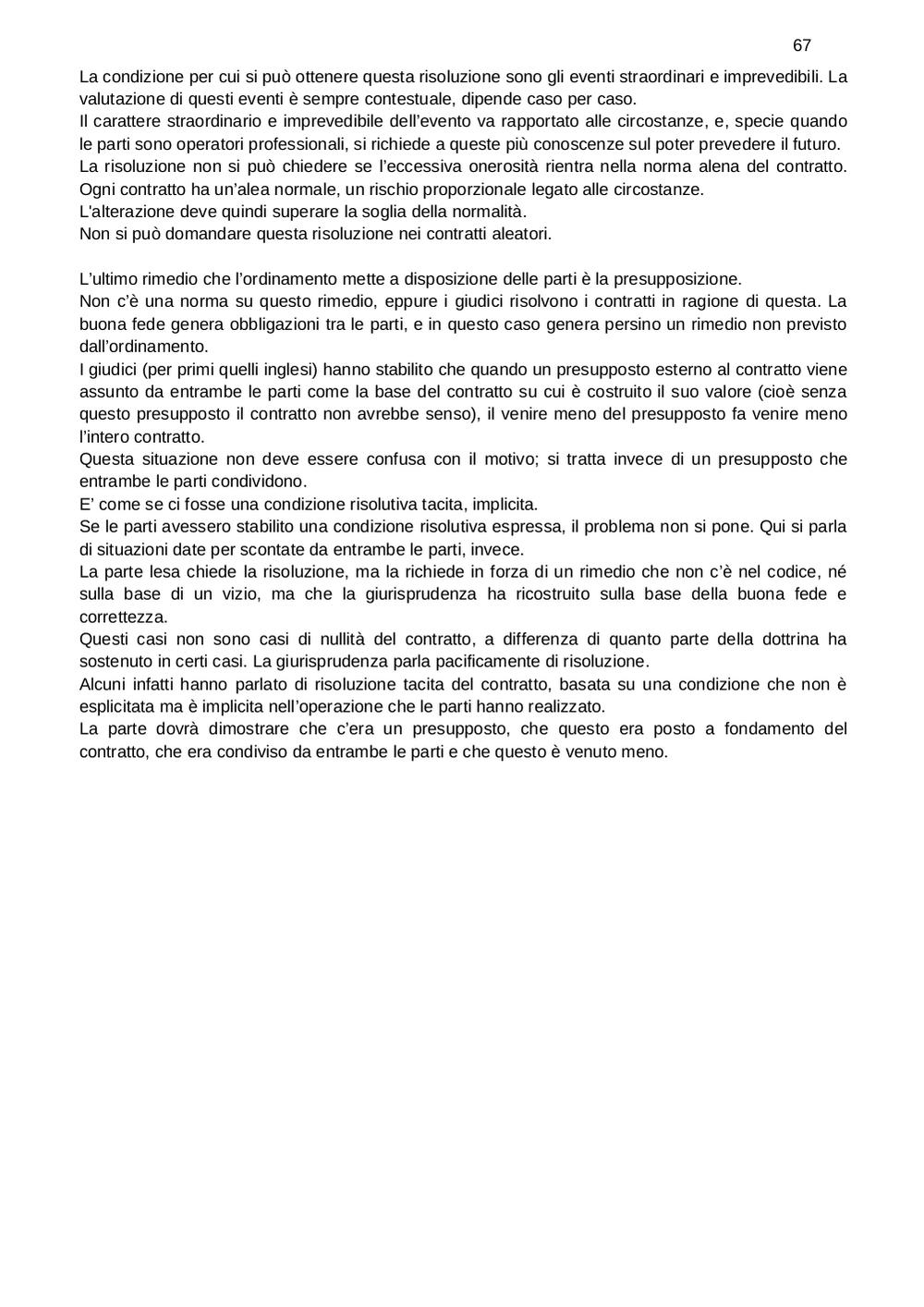 67

La condizione per cui si può ottenere questa risoluzione sono gli eventi straordinari e imprevedibili. La valutazione di questi eventi è sempre contestuale, dipende caso per caso.
Il carattere straordinario e imprevedibile dell'evento va rapportato alle circostanze, e, specie quando le parti sono operatori professionali, si richiede a queste più conoscenze sul poter prevedere il futuro.
La risoluzione non si può chiedere se l'eccessiva onerosità rientra nella norma alena del contratto. Ogni contratto ha un'alea normale, un rischio proporzionale legato alle circostanze.
L'alterazione deve quindi superare la soglia della normalità.
Non si può domandare questa risoluzione nei contratti aleatori.

L'ultimo rimedio che l'ordinamento mette a disposizione delle parti è la presupposizione.
Non c'è una norma su questo rimedio, eppure i giudici risolvono i contratti in ragione di questa. La buona fede genera obbligazioni tra le parti, e in questo caso genera persino un rimedio non previsto dall'ordinamento.
I giudici (per primi quelli inglesi) hanno stabilito che quando un presupposto esterno al contratto viene assunto da entrambe le parti come la base del contratto su cui è costruito il suo valore (cioè senza questo presupposto il contratto non avrebbe senso), il venire meno del presupposto fa venire meno l'intero contratto.
Questa situazione non deve essere confusa con il motivo; si tratta invece di un presupposto che entrambe le parti condividono.
E' come se ci fosse una condizione risolutiva tacita, implicita.
Se le parti avessero stabilito una condizione risolutiva espressa, il problema non si pone. Qui si parla di situazioni date per scontate da entrambe le parti, invece.
La parte lesa chiede la risoluzione, ma la richiede in forza di un rimedio che non c'è nel codice, né sulla base di un vizio, ma che la giurisprudenza ha ricostruito sulla base della buona fede e correttezza.
Questi casi non sono casi di nullità del contratto, a differenza di quanto parte della dottrina ha sostenuto in certi casi. La giurisprudenza parla pacificamente di risoluzione.
Alcuni infatti hanno parlato di risoluzione tacita del contratto, basata su una condizione che non è esplicitata ma è implicita nell'operazione che le parti hanno realizzato.
La parte dovrà dimostrare che c'era un presupposto, che questo era posto a fondamento del contratto, che era condiviso da entrambe le parti e che questo è venuto meno.